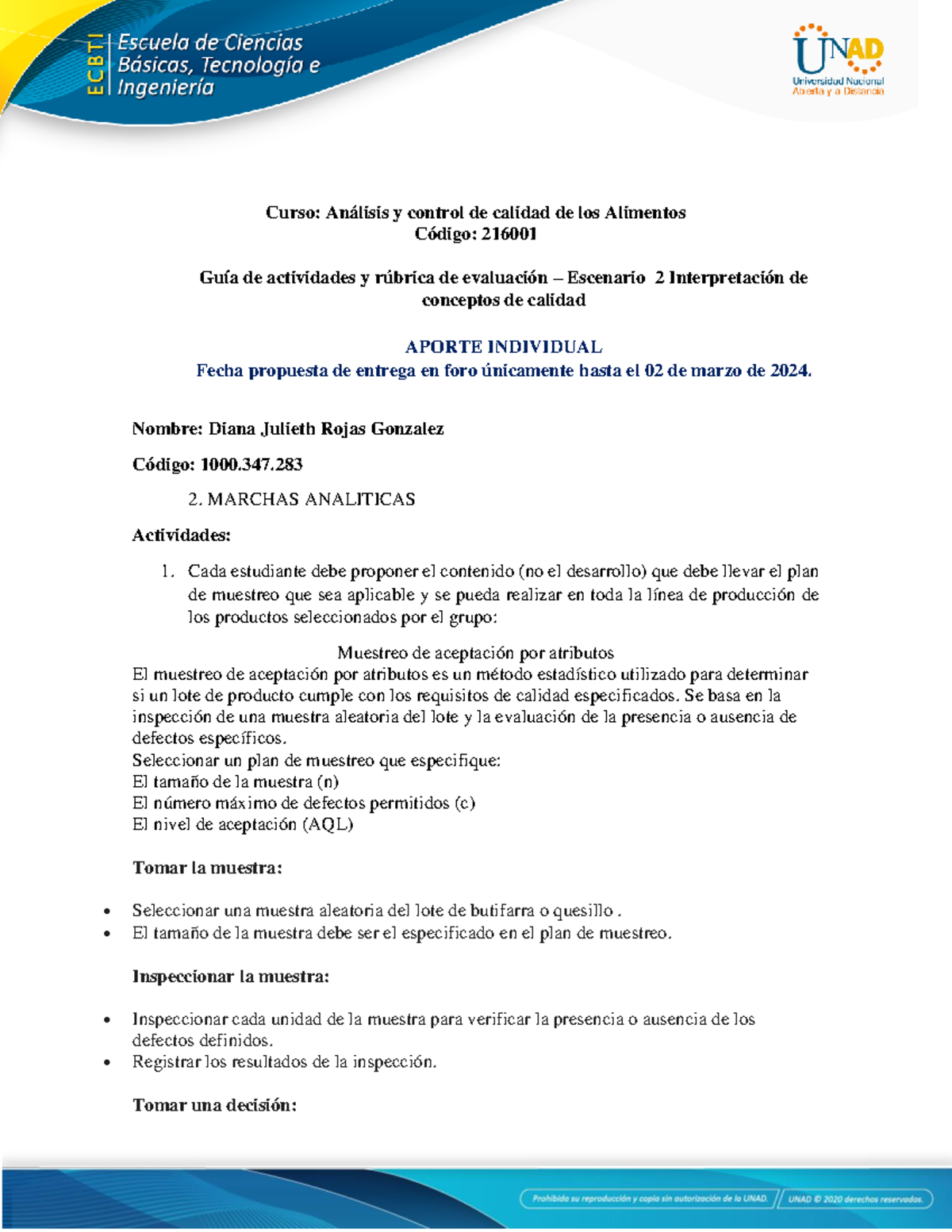 ECBTI Escuela de Ciencias Básicas, Tecnología e Ingeniería

UNAD Universidad Nacional Abierta y a Distancia

Curso: Análisis y control de calidad de los Alimentos
Código: 216001

Guía de actividades y rúbrica de evaluación – Escenario 2 Interpretación de conceptos de calidad

APORTE INDIVIDUAL
Fecha propuesta de entrega en foro únicamente hasta el 02 de marzo de 2024.

Nombre: Diana Julieth Rojas Gonzalez

Código: 1000.347.283

2. MARCHAS ANALITICAS

Actividades:

1. Cada estudiante debe proponer el contenido (no el desarrollo) que debe llevar el plan de muestreo que sea aplicable y se pueda realizar en toda la línea de producción de los productos seleccionados por el grupo:

Muestreo de aceptación por atributos
El muestreo de aceptación por atributos es un método estadístico utilizado para determinar si un lote de producto cumple con los requisitos de calidad especificados. Se basa en la inspección de una muestra aleatoria del lote y la evaluación de la presencia o ausencia de defectos específicos.
Seleccionar un plan de muestreo que especifique:
El tamaño de la muestra (n)
El número máximo de defectos permitidos (c)
El nivel de aceptación (AQL)

Tomar la muestra:

• Seleccionar una muestra aleatoria del lote de butifarra o quesillo .
• El tamaño de la muestra debe ser el especificado en el plan de muestreo.

Inspeccionar la muestra:

• Inspeccionar cada unidad de la muestra para verificar la presencia o ausencia de los defectos definidos.
• Registrar los resultados de la inspección.

Tomar una decisión:

Prohibida su reproducción y copia sin autorización de la UNAD. UNAD © 2020 derechos reservados.